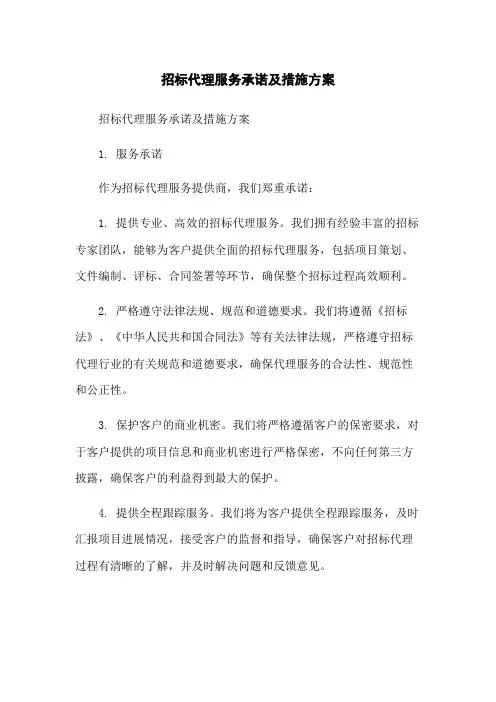 招标代理服务承诺及措施方案

招标代理服务承诺及措施方案

1. 服务承诺

作为招标代理服务提供商，我们郑重承诺：

1. 提供专业、高效的招标代理服务。我们拥有经验丰富的招标专家团队，能够为客户提供全面的招标代理服务，包括项目策划、文件编制、评标、合同签署等环节，确保整个招标过程高效顺利。

2. 严格遵守法律法规、规范和道德要求。我们将遵循《招标法》、《中华人民共和国合同法》等有关法律法规，严格遵守招标代理行业的有关规范和道德要求，确保代理服务的合法性、规范性和公正性。

3. 保护客户的商业机密。我们将严格遵循客户的保密要求，对于客户提供的项目信息和商业机密进行严格保密，不向任何第三方披露，确保客户的利益得到最大的保护。

4. 提供全程跟踪服务。我们将为客户提供全程跟踪服务，及时汇报项目进展情况，接受客户的监督和指导，确保客户对招标代理过程有清晰的了解，并及时解决问题和反馈意见。